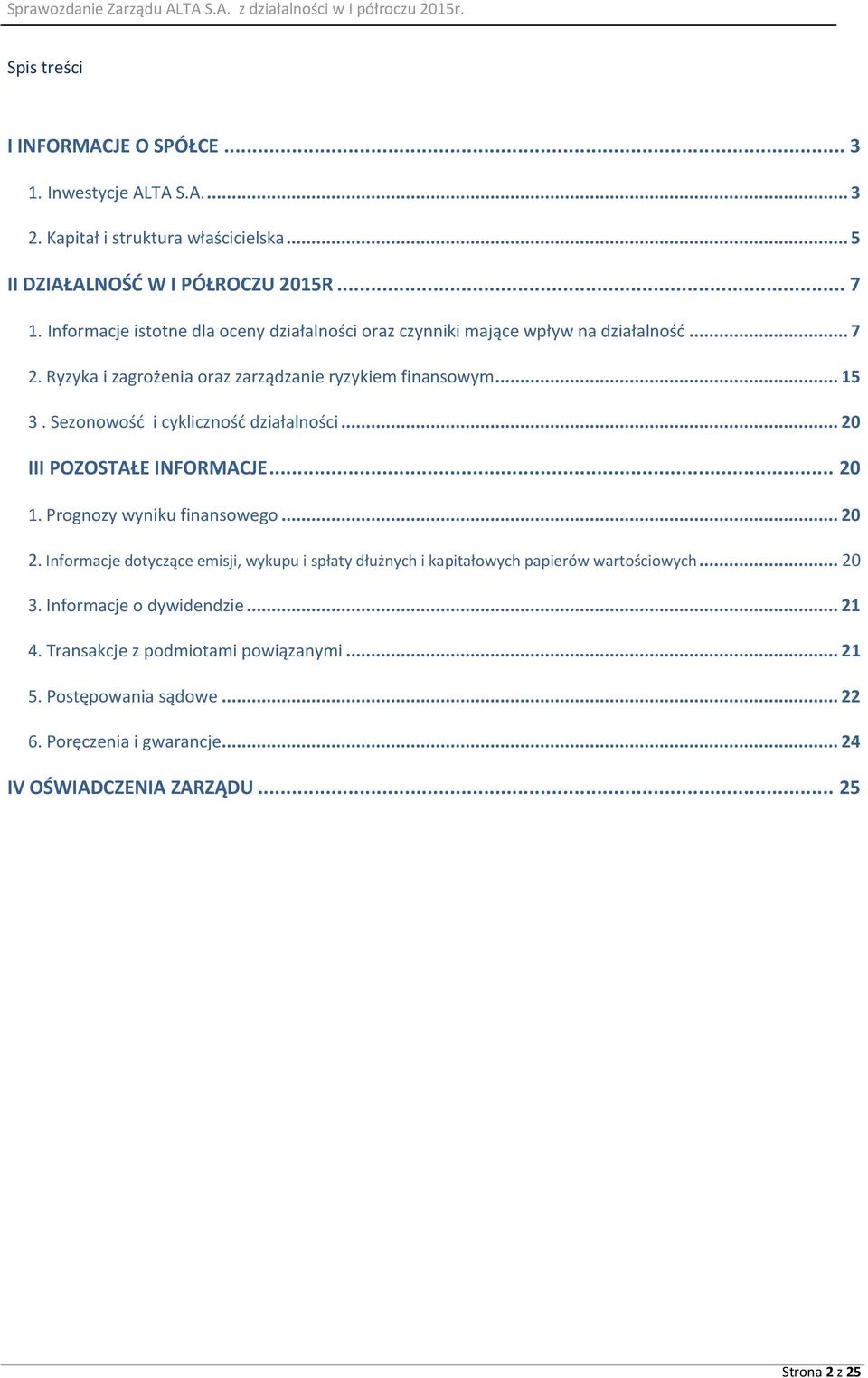 Sprawozdanie Zarządu ALTA S.A. z działalności w I półroczu 2015r.

Spis treści

I INFORMACJE O SPÓŁCE ... 3

1. Inwestycje ALTA S.A. ... 3

2. Kapitał i struktura właścicielska ... 5

II DZIAŁALNOŚĆ W I PÓŁROCZU 2015R ... 7

1. Informacje istotne dla oceny działalności oraz czynniki mające wpływ na działalność ... 7

2. Ryzyka i zagrożenia oraz zarządzanie ryzykiem finansowym ... 15

3 . Sezonowość i cykliczność działalności ... 20

III POZOSTAŁE INFORMACJE ... 20

1. Prognozy wyniku finansowego ... 20

2. Informacje dotyczące emisji, wykupu i spłaty dłużnych i kapitałowych papierów wartościowych ... 20

3. Informacje o dywidendzie ... 21

4. Transakcje z podmiotami powiązanymi ... 21

5. Postępowania sądowe ... 22

6. Poręczenia i gwarancje ... 24

IV OŚWIADCZENIA ZARZĄDU ... 25

Strona 2 z 25